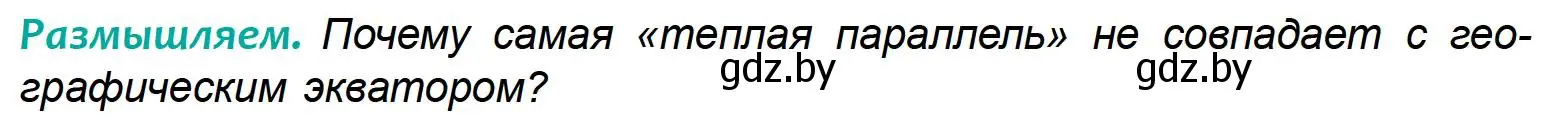 Размышляем. Почему самая «теплая параллель» не совпадает с географическим экватором?

gdz.by gdz.by